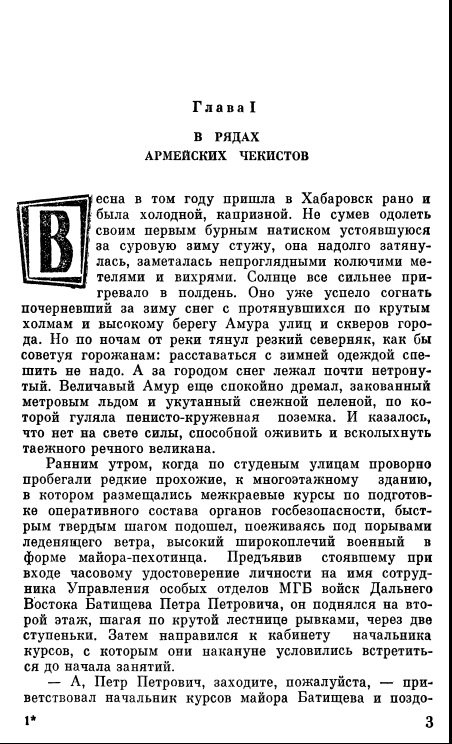 Глава I

В РЯДАХ
АРМЕЙСКИХ ЧЕКИСТОВ

Весна в том году пришла в Хабаровск рано и была холодной, капризной. Не сумев одолеть своим первым бурным натиском устоявшуюся за суровую зиму стужу, она надолго затянулась, заметалась непроглядными колючими метелями и вихрями. Солнце все сильнее пригревало в полдень. Оно уже успело согнать почерневший за зиму снег с протянувшихся по крутым холмам и высокому берегу Амура улиц и скверов города. Но по ночам от реки тянул резкий северняк, как бы советуя горожанам: расставаться с зимней одеждой спешить не надо. А за городом снег лежал почти нетронутый. Величавый Амур еще спокойно дремал, закованный метровым льдом и укутанный снежной пеленой, по которой гуляла пенисто-кружевная поземка. И казалось, что нет на свете силы, способной оживить и всколыхнуть таежного речного великана.

Ранним утром, когда по студеным улицам проворно пробегали редкие прохожие, к многоэтажному зданию, в котором размещались межкраевые курсы по подготовке оперативного состава органов госбезопасности, быстрым твердым шагом подошел, поеживаясь под порывами леденящего ветра, высокий широкоплечий военный в форме майора-пехотинца. Предъявив стоявшему при входе часовому удостоверение личности на имя сотрудника Управления особых отделов МГБ войск Дальнего Востока Батищева Петра Петровича, он поднялся на второй этаж, шагая по крутой лестнице рывками, через две ступеньки. Затем направился к кабинету начальника курсов, с которым они накануне условились встретиться до начала занятий.

— А, Петр Петрович, заходите, пожалуйста, — приветствовал начальник курсов майора Батищева и поздо-

1* 3